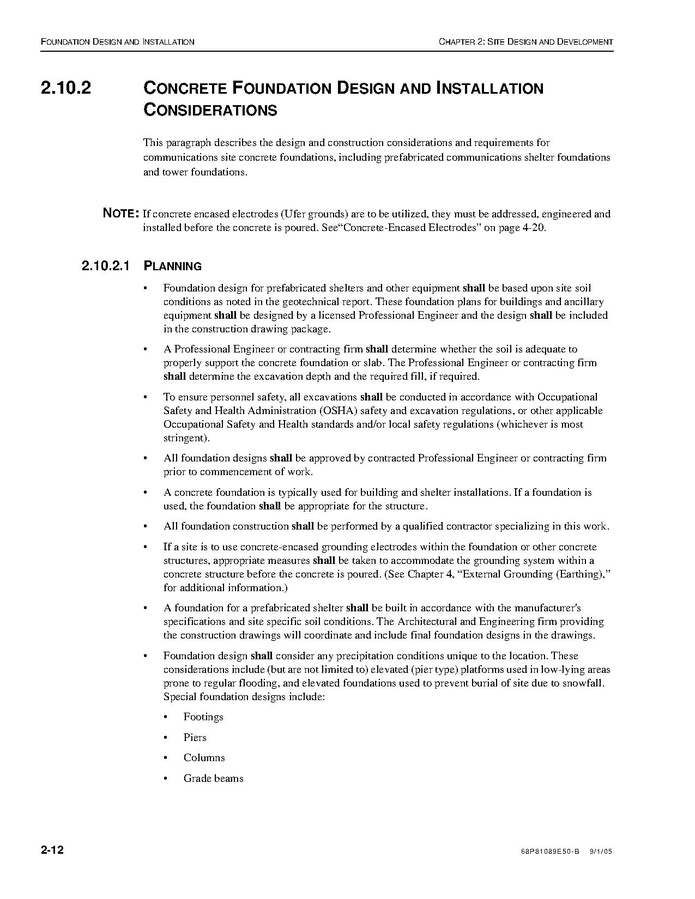 FOUNDATION DESIGN AND INSTALLATION

CHAPTER 2: SITE DESIGN AND DEVELOPMENT

2.10.2 CONCRETE FOUNDATION DESIGN AND INSTALLATION CONSIDERATIONS

This paragraph describes the design and construction considerations and requirements for communications site concrete foundations, including prefabricated communications shelter foundations and tower foundations.

NOTE: If concrete encased electrodes (Ufer grounds) are to be utilized, they must be addressed, engineered and installed before the concrete is poured. See"Concrete-Encased Electrodes" on page 4-20.

2.10.2.1 PLANNING

• Foundation design for prefabricated shelters and other equipment shall be based upon site soil conditions as noted in the geotechnical report. These foundation plans for buildings and ancillary equipment shall be designed by a licensed Professional Engineer and the design shall be included in the construction drawing package.

• A Professional Engineer or contracting firm shall determine whether the soil is adequate to properly support the concrete foundation or slab. The Professional Engineer or contracting firm shall determine the excavation depth and the required fill, if required.

• To ensure personnel safety, all excavations shall be conducted in accordance with Occupational Safety and Health Administration (OSHA) safety and excavation regulations, or other applicable Occupational Safety and Health standards and/or local safety regulations (whichever is most stringent).

• All foundation designs shall be approved by contracted Professional Engineer or contracting firm prior to commencement of work.

• A concrete foundation is typically used for building and shelter installations. If a foundation is used, the foundation shall be appropriate for the structure.

• All foundation construction shall be performed by a qualified contractor specializing in this work.

• If a site is to use concrete-encased grounding electrodes within the foundation or other concrete structures, appropriate measures shall be taken to accommodate the grounding system within a concrete structure before the concrete is poured. (See Chapter 4, "External Grounding (Earthing)," for additional information.)

• A foundation for a prefabricated shelter shall be built in accordance with the manufacturer's specifications and site specific soil conditions. The Architectural and Engineering firm providing the construction drawings will coordinate and include final foundation designs in the drawings.

• Foundation design shall consider any precipitation conditions unique to the location. These considerations include (but are not limited to) elevated (pier type) platforms used in low-lying areas prone to regular flooding, and elevated foundations used to prevent burial of site due to snowfall. Special foundation designs include:

• Footings

• Piers

• Columns

• Grade beams

2-12

68P81089E50-B 9/1/05